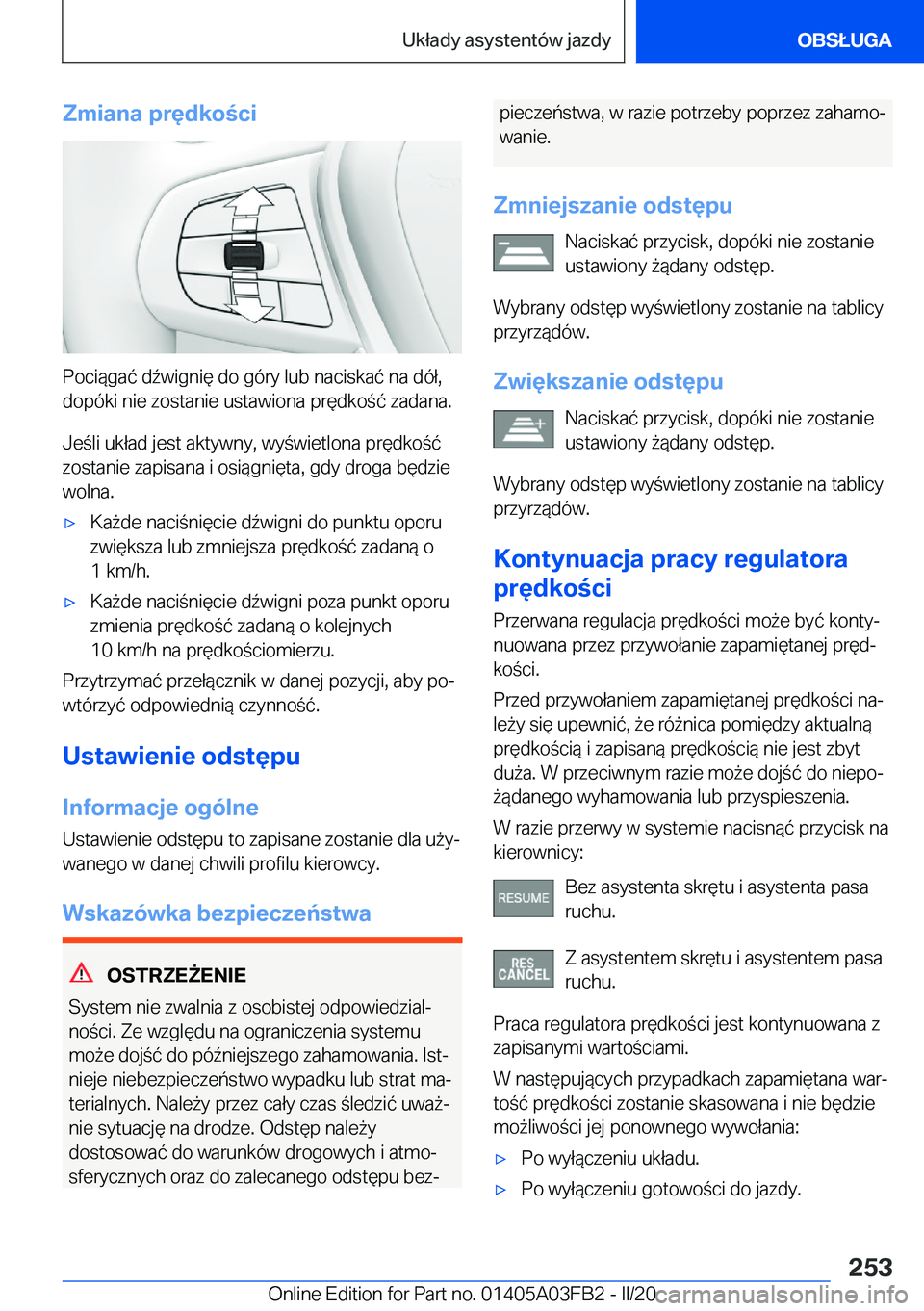 Układy asystentów jazdy

OBSŁUGA

Zmiana prędkości

Pociągać dźwignię do góry lub naciskać na dół, dopóki nie zostanie ustawiona prędkość zadana.

Jeśli układ jest aktywny, wyświetlona prędkość zostanie zapisana i osiągnięta, gdy droga będzie wolna.

▷ Każde naciśnięcie dźwigni do punktu oporu zwiększa lub zmniejsza prędkość zadaną o 1 km/h.

▷ Każde naciśnięcie dźwigni poza punkt oporu zmienia prędkość zadaną o kolejnych 10 km/h na prędkościomierzu.

Przytrzymać przełącznik w danej pozycji, aby powtórzyć odpowiednią czynność.

Ustawienie odstępu

Informacje ogólne

Ustawienie odstępu to zapisane zostanie dla używanego w danej chwili profilu kierowcy.

Wskazówka bezpieczeństwa

OSTRZEŻENIE

System nie zwalnia z osobistej odpowiedzialności. Ze względu na ograniczenia systemu może dojść do późniejszego zahamowania. Istnieje niebezpieczeństwo wypadku lub strat materialnych. Należy przez cały czas śledzić uważnie sytuację na drodze. Odstęp należy dostosować do warunków drogowych i atmosferycznych oraz do zalecanego odstępu bezpieczeństwa, w razie potrzeby poprzez zahamowanie.

Zmniejszanie odstępu

Naciskać przycisk, dopóki nie zostanie ustawiony żądany odstęp.

Wybrany odstęp wyświetlony zostanie na tablicy przyrządów.

Zwiększanie odstępu

Naciskać przycisk, dopóki nie zostanie ustawiony żądany odstęp.

Wybrany odstęp wyświetlony zostanie na tablicy przyrządów.

Kontynuacja pracy regulatora prędkości

Przerwana regulacja prędkości może być kontynuowana przez przywołanie zapamiętanej prędkości.

Przed przywołaniem zapamiętanej prędkości należy się upewnić, że różnica pomiędzy aktualną prędkością i zapisaną prędkością nie jest zbyt duża. W przeciwnym razie może dojść do niepożądanego wyhamowania lub przyspieszenia.

W razie przerwy w systemie nacisnąć przycisk na kierownicy:

RESUME Bez asystenta skrętu i asystenta pasa ruchu.

RES CANCEL Z asystentem skrętu i asystentem pasa ruchu.

Praca regulatora prędkości jest kontynuowana z zapisanymi wartościami.

W następujących przypadkach zapamiętana wartość prędkości zostanie skasowana i nie będzie możliwości jej ponownego wywołania:

▷ Po wyłączeniu układu.

▷ Po wyłączeniu gotowości do jazdy.

253

Online Edition for Part no. 01405A03FB2 - II/20 carmanualsonline.info